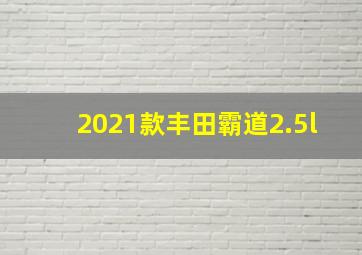 2021款丰田霸道2.5l